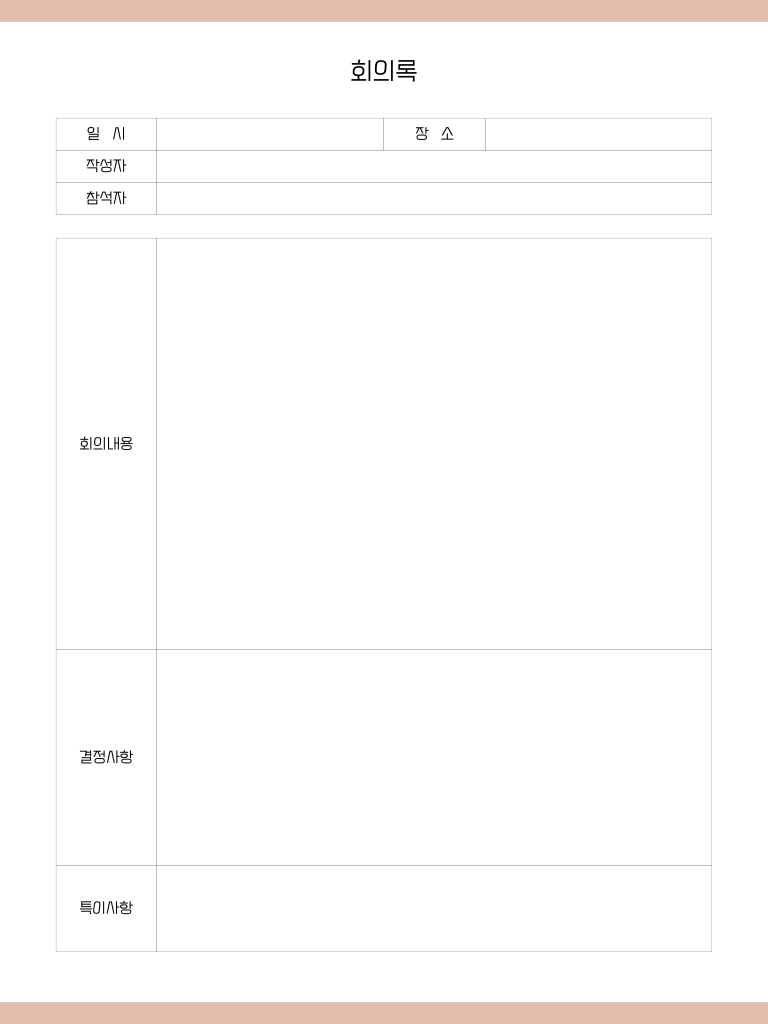 회의록

| 일 시 | | 장 소 | |
|---|---|---|---|
| 작성자 | | | |
| 참석자 | | | |

| 회의내용 | |
|---|---|
| 결정사항 | |
| 특이사항 | |